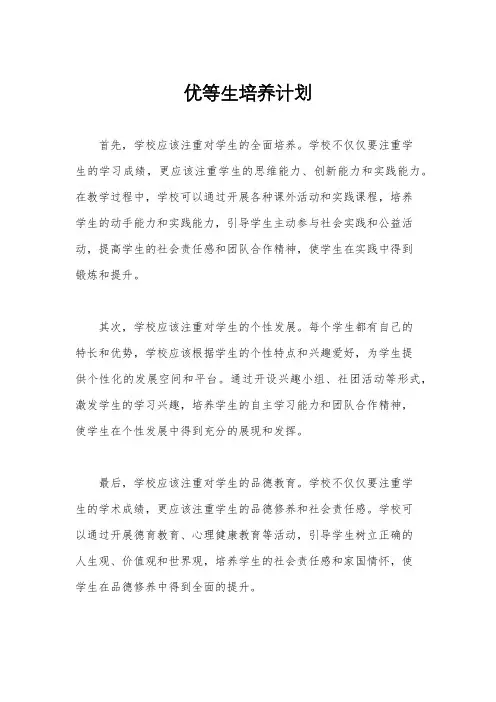 优等生培养计划

首先，学校应该注重对学生的全面培养。学校不仅仅要注重学生的学习成绩，更应该注重学生的思维能力、创新能力和实践能力。在教学过程中，学校可以通过开展各种课外活动和实践课程，培养学生的动手能力和实践能力，引导学生主动参与社会实践和公益活动，提高学生的社会责任感和团队合作精神，使学生在实践中得到锻炼和提升。

其次，学校应该注重对学生的个性发展。每个学生都有自己的特长和优势，学校应该根据学生的个性特点和兴趣爱好，为学生提供个性化的发展空间和平台。通过开设兴趣小组、社团活动等形式，激发学生的学习兴趣，培养学生的自主学习能力和团队合作精神，使学生在个性发展中得到充分的展现和发挥。

最后，学校应该注重对学生的品德教育。学校不仅仅要注重学生的学术成绩，更应该注重学生的品德修养和社会责任感。学校可以通过开展德育教育、心理健康教育等活动，引导学生树立正确的人生观、价值观和世界观，培养学生的社会责任感和家国情怀，使学生在品德修养中得到全面的提升。